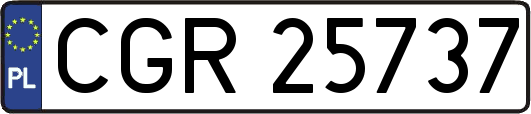 PL
CGR 25737